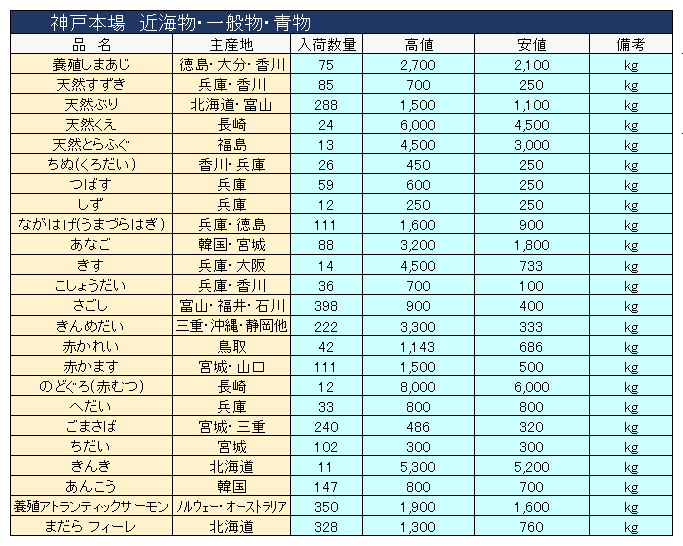 神戸本場　近海物・一般物・青物

| 品　名 | 主産地 | 入荷数量 | 高値 | 安値 | 備考 |
|---|---|---|---|---|---|
| 養殖しまあじ | 徳島・大分・香川 | 75 | 2,700 | 2,100 | kg |
| 天然すずき | 兵庫・香川 | 85 | 700 | 250 | kg |
| 天然ぶり | 北海道・富山 | 288 | 1,500 | 1,100 | kg |
| 天然くえ | 長崎 | 24 | 6,000 | 4,500 | kg |
| 天然とらふぐ | 福島 | 13 | 4,500 | 3,000 | kg |
| ちぬ(くろだい) | 香川・兵庫 | 26 | 450 | 250 | kg |
| つばす | 兵庫 | 59 | 600 | 250 | kg |
| しず | 兵庫 | 12 | 250 | 250 | kg |
| ながはげ(うまづらはぎ) | 兵庫・徳島 | 111 | 1,600 | 900 | kg |
| あなご | 韓国・宮城 | 88 | 3,200 | 1,800 | kg |
| きす | 兵庫・大阪 | 14 | 4,500 | 733 | kg |
| こしょうだい | 兵庫・香川 | 36 | 700 | 100 | kg |
| さごし | 富山・福井・石川 | 398 | 900 | 400 | kg |
| きんめだい | 三重・沖縄・静岡他 | 222 | 3,300 | 333 | kg |
| 赤かれい | 鳥取 | 42 | 1,143 | 686 | kg |
| 赤かます | 宮城・山口 | 111 | 1,500 | 500 | kg |
| のどぐろ(赤むつ) | 長崎 | 12 | 8,000 | 6,000 | kg |
| へだい | 兵庫 | 33 | 800 | 800 | kg |
| ごまさば | 宮城・三重 | 240 | 486 | 320 | kg |
| ちだい | 宮城 | 102 | 300 | 300 | kg |
| きんき | 北海道 | 11 | 5,300 | 5,200 | kg |
| あんこう | 韓国 | 147 | 800 | 700 | kg |
| 養殖アトランティックサーモン | ノルウェー・オーストラリア | 350 | 1,900 | 1,600 | kg |
| まだら フィーレ | 北海道 | 328 | 1,300 | 760 | kg |